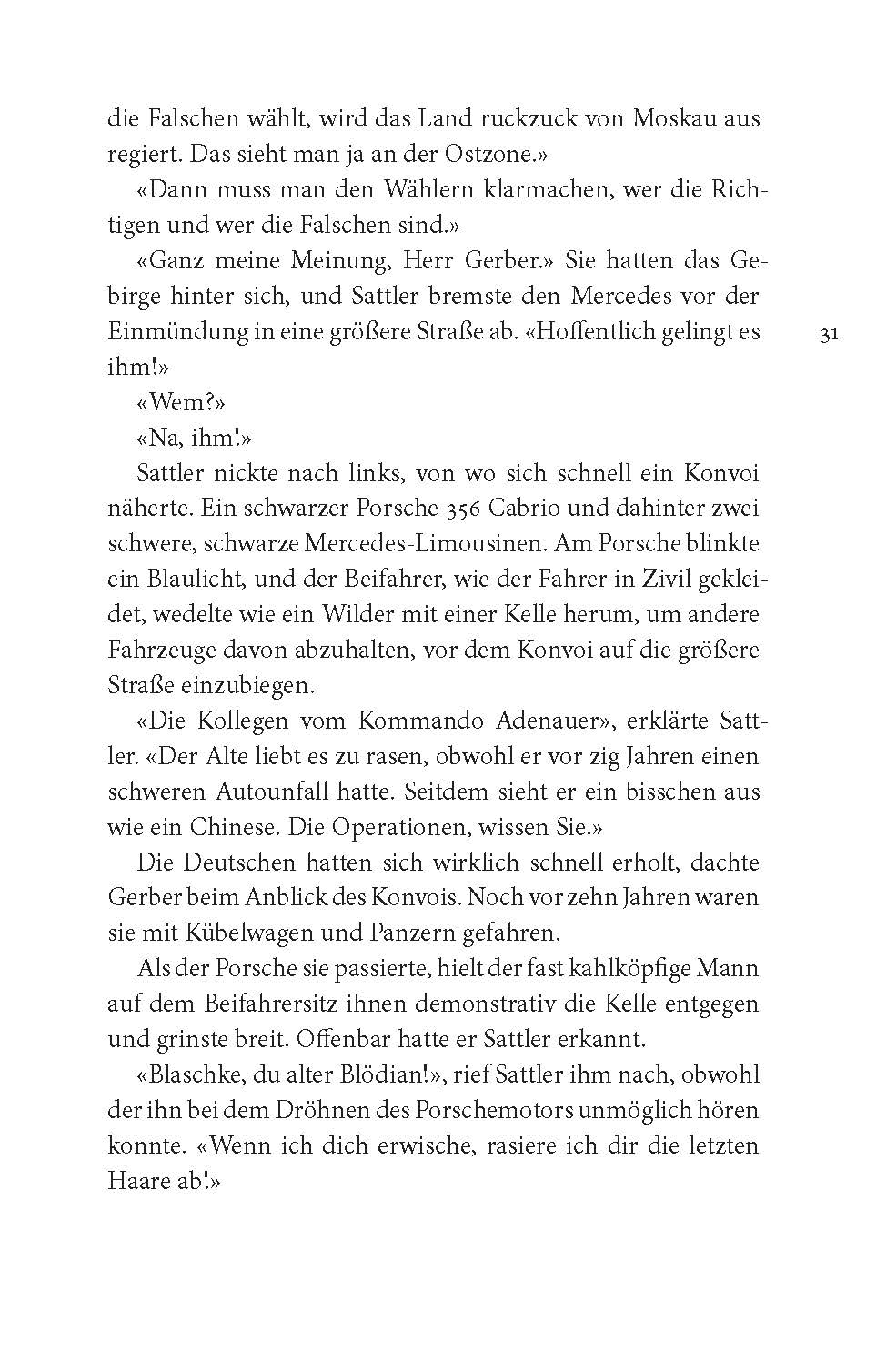 die Falschen wählt, wird das Land ruckzuck von Moskau aus regiert. Das sieht man ja an der Ostzone.»

«Dann muss man den Wählern klarmachen, wer die Richtigen und wer die Falschen sind.»

«Ganz meine Meinung, Herr Gerber.» Sie hatten das Gebirge hinter sich, und Sattler bremste den Mercedes vor der Einmündung in eine größere Straße ab. «Hoffentlich gelingt es ihm!»

31

«Wem?»

«Na, ihm!»

Sattler nickte nach links, von wo sich schnell ein Konvoi näherte. Ein schwarzer Porsche 356 Cabrio und dahinter zwei schwere, schwarze Mercedes-Limousinen. Am Porsche blinkte ein Blaulicht, und der Beifahrer, wie der Fahrer in Zivil gekleidet, wedelte wie ein Wilder mit einer Kelle herum, um andere Fahrzeuge davon abzuhalten, vor dem Konvoi auf die größere Straße einzubiegen.

«Die Kollegen vom Kommando Adenauer», erklärte Sattler. «Der Alte liebt es zu rasen, obwohl er vor zig Jahren einen schweren Autounfall hatte. Seitdem sieht er ein bisschen aus wie ein Chinese. Die Operationen, wissen Sie.»

Die Deutschen hatten sich wirklich schnell erholt, dachte Gerber beim Anblick des Konvois. Noch vor zehn Jahren waren sie mit Kübelwagen und Panzern gefahren.

Als der Porsche sie passierte, hielt der fast kahlköpfige Mann auf dem Beifahrersitz ihnen demonstrativ die Kelle entgegen und grinste breit. Offenbar hatte er Sattler erkannt.

«Blaschke, du alter Blödian!», rief Sattler ihm nach, obwohl der ihn bei dem Dröhnen des Porschemotors unmöglich hören konnte. «Wenn ich dich erwische, rasiere ich dir die letzten Haare ab!»